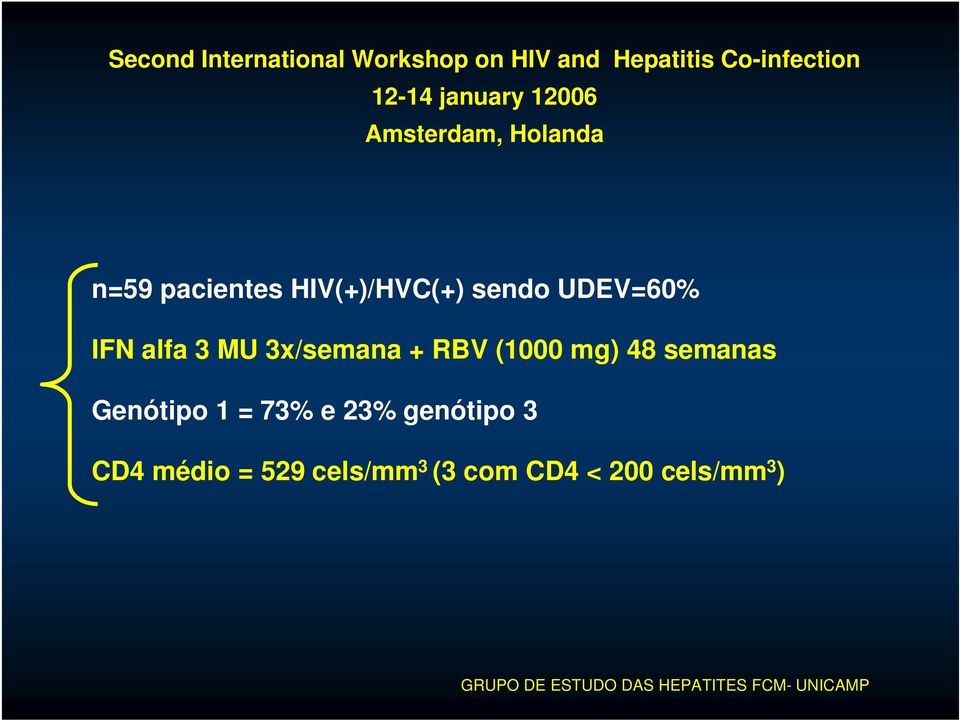 Second International Workshop on HIV and Hepatitis Co-infection
12-14 january 12006
Amsterdam, Holanda

n=59 pacientes HIV(+)/HVC(+) sendo UDEV=60%

IFN alfa 3 MU 3x/semana + RBV (1000 mg) 48 semanas

Genótipo 1 = 73% e 23% genótipo 3

CD4 médio = 529 cels/mm$^3$ (3 com CD4 < 200 cels/mm$^3$)

GRUPO DE ESTUDO DAS HEPATITES FCM- UNICAMP